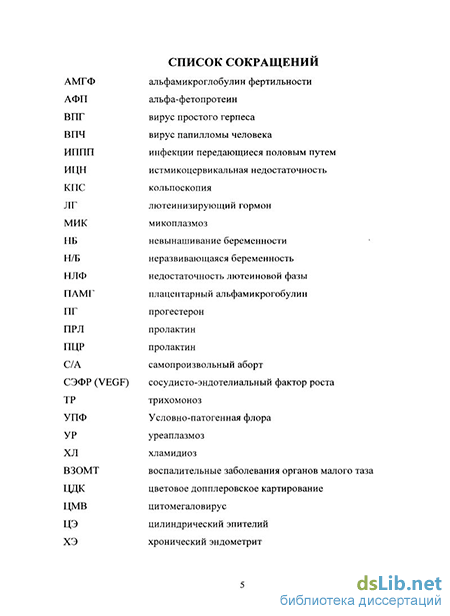 СПИСОК СОКРАЩЕНИЙ

| | |
|---|---|
| АМГФ | альфамикроглобулин фертильности |
| АФП | альфа-фетопротеин |
| ВПГ | вирус простого герпеса |
| ВПЧ | вирус папилломы человека |
| ИППП | инфекции передающиеся половым путем |
| ИЦН | истмикоцервикальная недостаточность |
| КПС | кольпоскопия |
| ЛГ | лютеинизирующий гормон |
| МИК | микоплазмоз |
| НБ | невынашивание беременности |
| Н/Б | неразвивающаяся беременность |
| НЛФ | недостаточность лютеиновой фазы |
| ПАМГ | плацентарный альфамикрогобулин |
| ПГ | прогестерон |
| ПРЛ | пролактин |
| ПЦР | пролактин |
| С/А | самопроизвольный аборт |
| СЭФР (VEGF) | сосудисто-эндотелиальный фактор роста |
| ТР | трихомоноз |
| УПФ | Условно-патогенная флора |
| УР | уреаплазмоз |
| ХЛ | хламидиоз |
| ВЗОМТ | воспалительные заболевания органов малого таза |
| ЦДК | цветовое допплеровское картирование |
| ЦМВ | цитомегаловирус |
| ЦЭ | цилиндрический эпителий |
| ХЭ | хронический эндометрит |

5

dsLib.net
библиотека диссертаций